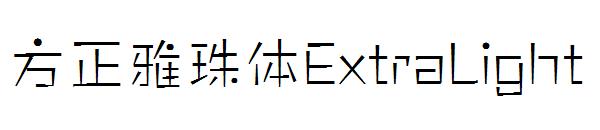 方正雅珠体ExtraLight